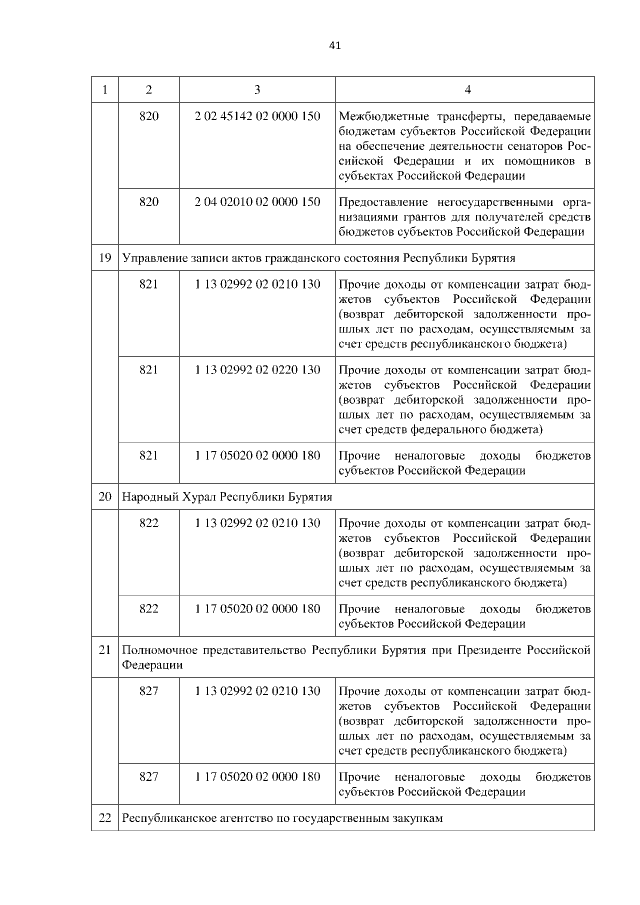 41

| 1 | 2 | 3 | 4 |
|---|---|---|---|
| | 820 | 2 02 45142 02 0000 150 | Межбюджетные трансферты, передаваемые бюджетам субъектов Российской Федерации на обеспечение деятельности сенаторов Российской Федерации и их помощников в субъектах Российской Федерации |
| | 820 | 2 04 02010 02 0000 150 | Предоставление негосударственными организациями грантов для получателей средств бюджетов субъектов Российской Федерации |
| 19 | Управление записи актов гражданского состояния Республики Бурятия | | |
| | 821 | 1 13 02992 02 0210 130 | Прочие доходы от компенсации затрат бюджетов субъектов Российской Федерации (возврат дебиторской задолженности прошлых лет по расходам, осуществляемым за счет средств республиканского бюджета) |
| | 821 | 1 13 02992 02 0220 130 | Прочие доходы от компенсации затрат бюджетов субъектов Российской Федерации (возврат дебиторской задолженности прошлых лет по расходам, осуществляемым за счет средств федерального бюджета) |
| | 821 | 1 17 05020 02 0000 180 | Прочие неналоговые доходы бюджетов субъектов Российской Федерации |
| 20 | Народный Хурал Республики Бурятия | | |
| | 822 | 1 13 02992 02 0210 130 | Прочие доходы от компенсации затрат бюджетов субъектов Российской Федерации (возврат дебиторской задолженности прошлых лет по расходам, осуществляемым за счет средств республиканского бюджета) |
| | 822 | 1 17 05020 02 0000 180 | Прочие неналоговые доходы бюджетов субъектов Российской Федерации |
| 21 | Полномочное представительство Республики Бурятия при Президенте Российской Федерации | | |
| | 827 | 1 13 02992 02 0210 130 | Прочие доходы от компенсации затрат бюджетов субъектов Российской Федерации (возврат дебиторской задолженности прошлых лет по расходам, осуществляемым за счет средств республиканского бюджета) |
| | 827 | 1 17 05020 02 0000 180 | Прочие неналоговые доходы бюджетов субъектов Российской Федерации |
| 22 | Республиканское агентство по государственным закупкам | | |